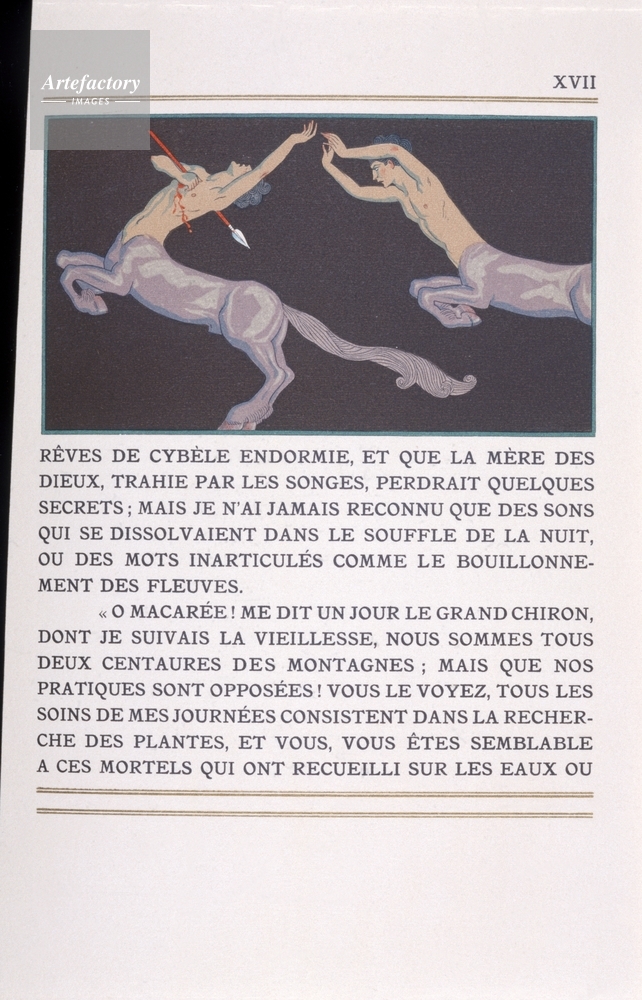 XVII

RÊVES DE CYBÈLE ENDORMIE, ET QUE LA MÈRE DES DIEUX, TRAHIE PAR LES SONGES, PERDRAIT QUELQUES SECRETS; MAIS JE N'AI JAMAIS RECONNU QUE DES SONS QUI SE DISSOLVAIENT DANS LE SOUFFLE DE LA NUIT, OU DES MOTS INARTICULÉS COMME LE BOUILLONNEMENT DES FLEUVES.

« O MACARÉE! ME DIT UN JOUR LE GRAND CHIRON, DONT JE SUIVAIS LA VIEILLESSE, NOUS SOMMES TOUS DEUX CENTAURES DES MONTAGNES; MAIS QUE NOS PRATIQUES SONT OPPOSÉES! VOUS LE VOYEZ, TOUS LES SOINS DE MES JOURNÉES CONSISTENT DANS LA RECHERCHE DES PLANTES, ET VOUS, VOUS ÊTES SEMBLABLE A CES MORTELS QUI ONT RECUEILLI SUR LES EAUX OU

Artefactory IMAGES